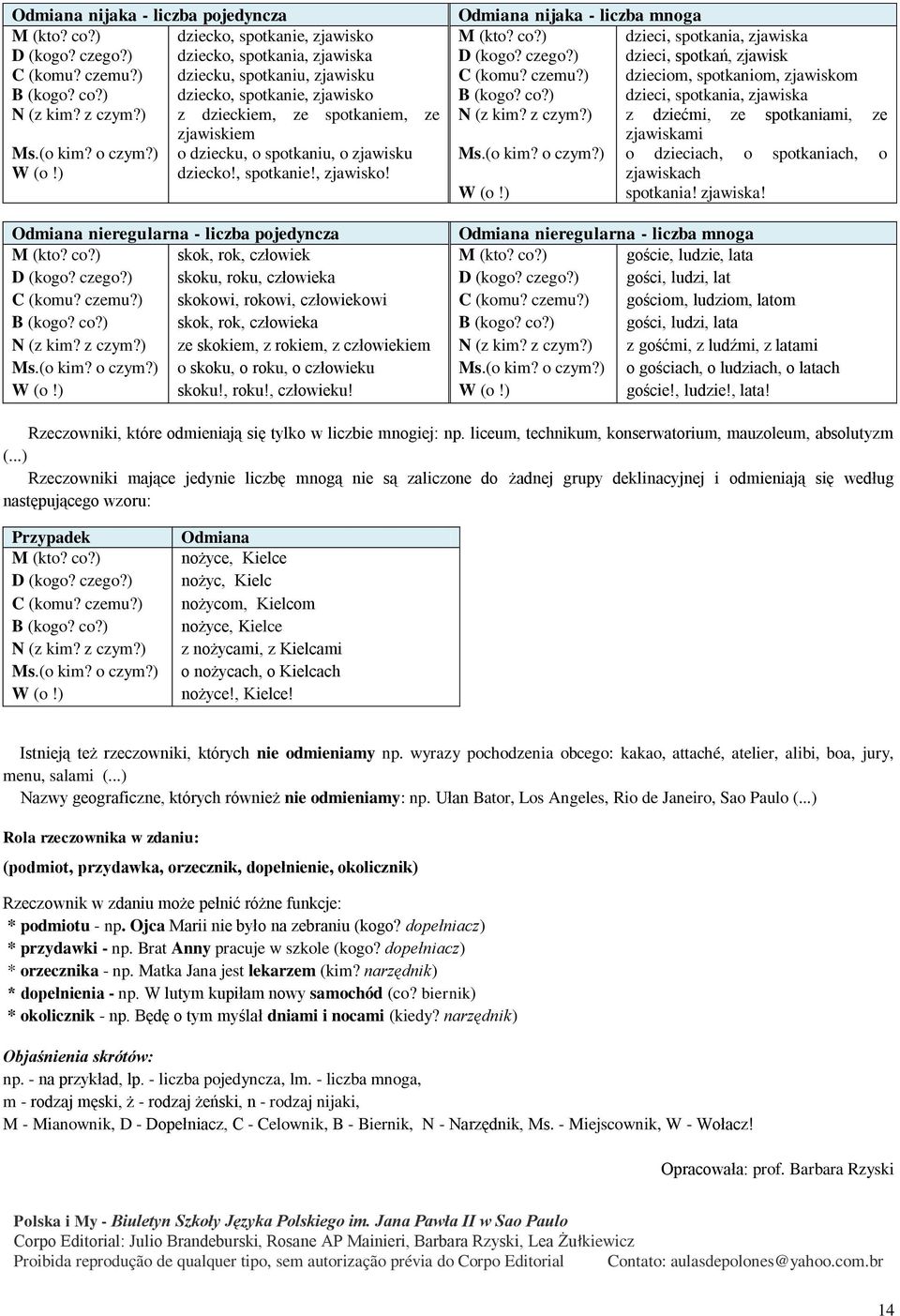 | Odmiana nijaka - liczba pojedyncza | |
|---|---|
| M (kto? co?) | dziecko, spotkanie, zjawisko |
| D (kogo? czego?) | dziecko, spotkania, zjawiska |
| C (komu? czemu?) | dziecku, spotkaniu, zjawisku |
| B (kogo? co?) | dziecko, spotkanie, zjawisko |
| N (z kim? z czym?) | z dzieckiem, ze spotkaniem, ze zjawiskiem |
| Ms.(o kim? o czym?) | o dziecku, o spotkaniu, o zjawisku |
| W (o !) | dziecko!, spotkanie!, zjawisko! |

| Odmiana nijaka - liczba mnoga | |
|---|---|
| M (kto? co?) | dzieci, spotkania, zjawiska |
| D (kogo? czego?) | dzieci, spotkań, zjawisk |
| C (komu? czemu?) | dzieciom, spotkaniom, zjawiskom |
| B (kogo? co?) | dzieci, spotkania, zjawiska |
| N (z kim? z czym?) | z dziećmi, ze spotkaniami, ze zjawiskami |
| Ms.(o kim? o czym?) | o dzieciach, o spotkaniach, o zjawiskach |
| W (o !) | spotkania! zjawiska! |

| Odmiana nieregularna - liczba pojedyncza | |
|---|---|
| M (kto? co?) | skok, rok, człowiek |
| D (kogo? czego?) | skoku, roku, człowieka |
| C (komu? czemu?) | skokowi, rokowi, człowiekowi |
| B (kogo? co?) | skok, rok, człowieka |
| N (z kim? z czym?) | ze skokiem, z rokiem, z człowiekiem |
| Ms.(o kim? o czym?) | o skoku, o roku, o człowieku |
| W (o !) | skoku!, roku!, człowieku! |

| Odmiana nieregularna - liczba mnoga | |
|---|---|
| M (kto? co?) | goście, ludzie, lata |
| D (kogo? czego?) | gości, ludzi, lat |
| C (komu? czemu?) | gościom, ludziom, latom |
| B (kogo? co?) | gości, ludzi, lata |
| N (z kim? z czym?) | z gośćmi, z ludźmi, z latami |
| Ms.(o kim? o czym?) | o gościach, o ludziach, o latach |
| W (o !) | goście!, ludzie!, lata! |

Rzeczowniki, które odmieniają się tylko w liczbie mnogiej: np. liceum, technikum, konserwatorium, mauzoleum, absolutyzm (...)

Rzeczowniki mające jedynie liczbę mnogą nie są zaliczone do żadnej grupy deklinacyjnej i odmieniają się według następującego wzoru:

| Przypadek | Odmiana |
|---|---|
| M (kto? co?) | nożyce, Kielce |
| D (kogo? czego?) | nożyc, Kielc |
| C (komu? czemu?) | nożycom, Kielcom |
| B (kogo? co?) | nożyce, Kielce |
| N (z kim? z czym?) | z nożycami, z Kielcami |
| Ms.(o kim? o czym?) | o nożycach, o Kielcach |
| W (o !) | nożyce!, Kielce! |

Istnieją też rzeczowniki, których nie odmieniamy np. wyrazy pochodzenia obcego: kakao, attaché, atelier, alibi, boa, jury, menu, salami (...)

Nazwy geograficzne, których również nie odmieniamy: np. Ułan Bator, Los Angeles, Rio de Janeiro, Sao Paulo (...)

Rola rzeczownika w zdaniu:

(podmiot, przydawka, orzecznik, dopełnienie, okolicznik)

Rzeczownik w zdaniu może pełnić różne funkcje:
* podmiotu - np. Ojca Marii nie było na zebraniu (kogo? dopełniacz)
* przydawki - np. Brat Anny pracuje w szkole (kogo? dopełniacz)
* orzecznika - np. Matka Jana jest lekarzem (kim? narzędnik)
* dopełnienia - np. W lutym kupiłam nowy samochód (co? biernik)
* okolicznik - np. Będę o tym myślał dniami i nocami (kiedy? narzędnik)

Objaśnienia skrótów:
np. - na przykład, lp. - liczba pojedyncza, lm. - liczba mnoga,
m - rodzaj męski, ż - rodzaj żeński, n - rodzaj nijaki,
M - Mianownik, D - Dopełniacz, C - Celownik, B - Biernik, N - Narzędnik, Ms. - Miejscownik, W - Wołacz!

Opracowała: prof. Barbara Rzyski

Polska i My - Biuletyn Szkoły Języka Polskiego im. Jana Pawła II w Sao Paulo
Corpo Editorial: Julio Brandeburski, Rosane AP Mainieri, Barbara Rzyski, Lea Żułkiewicz
Proibida reprodução de qualquer tipo, sem autorização prévia do Corpo Editorial Contato: aulasdepolones@yahoo.com.br

14